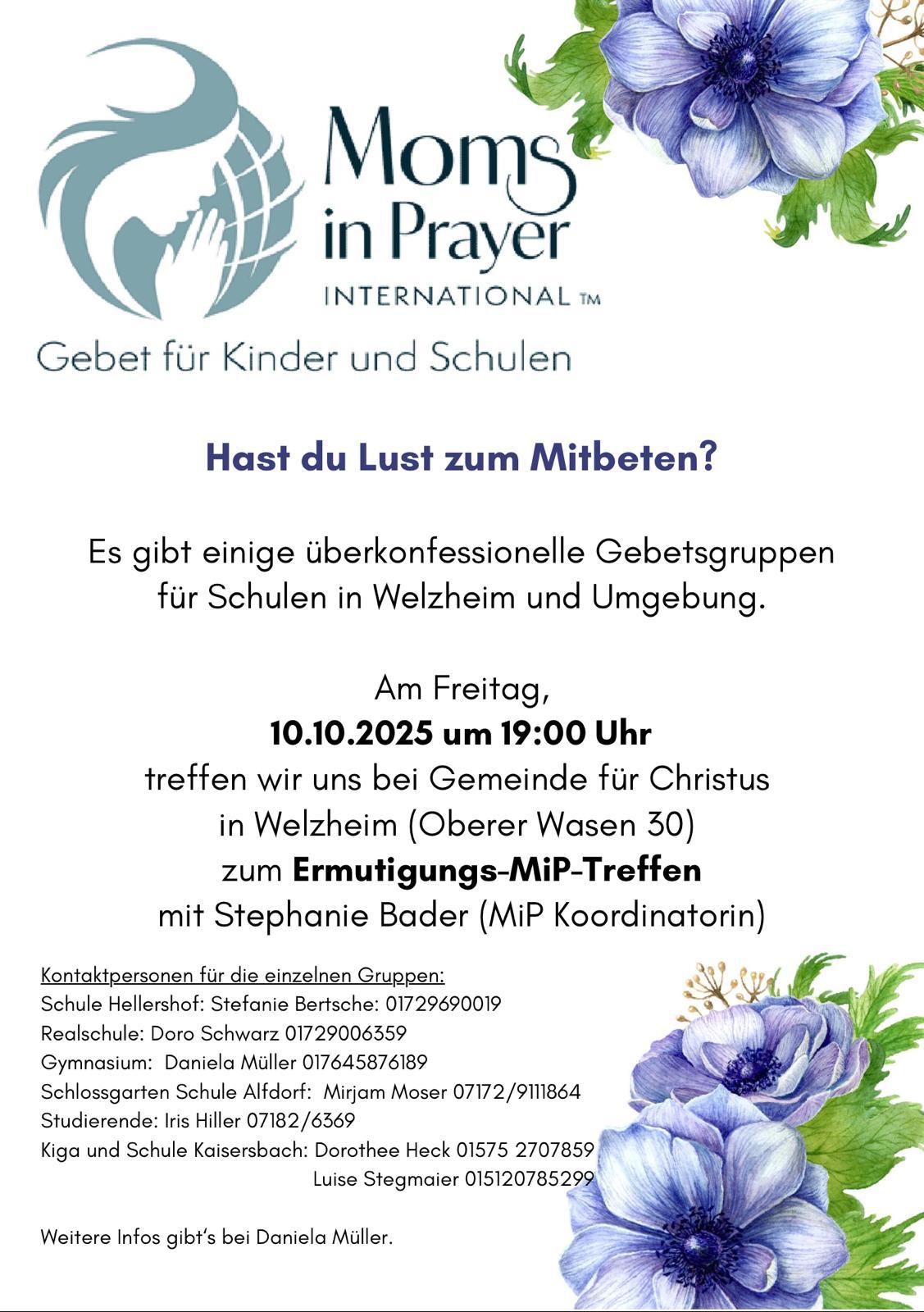 Moms in Prayer
INTERNATIONAL ™
Gebet für Kinder und Schulen

Hast du Lust zum Mitbeten?

Es gibt einige überkonfessionelle Gebetsgruppen für Schulen in Welzheim und Umgebung.

Am Freitag,
10.10.2025 um 19:00 Uhr
treffen wir uns bei Gemeinde für Christus in Welzheim (Oberer Wasen 30)
zum Ermutigungs-MiP-Treffen
mit Stephanie Bader (MiP Koordinatorin)

Kontaktpersonen für die einzelnen Gruppen:
Schule Hellershof: Stefanie Bertsche: 01729690019
Realschule: Doro Schwarz 01729006359
Gymnasium: Daniela Müller 017645876189
Schlossgarten Schule Alfdorf: Mirjam Moser 07172/9111864
Studierende: Iris Hiller 07182/6369
Kiga und Schule Kaisersbach: Dorothee Heck 01575 2707859
Luise Stegmaier 015120785299

Weitere Infos gibt's bei Daniela Müller.